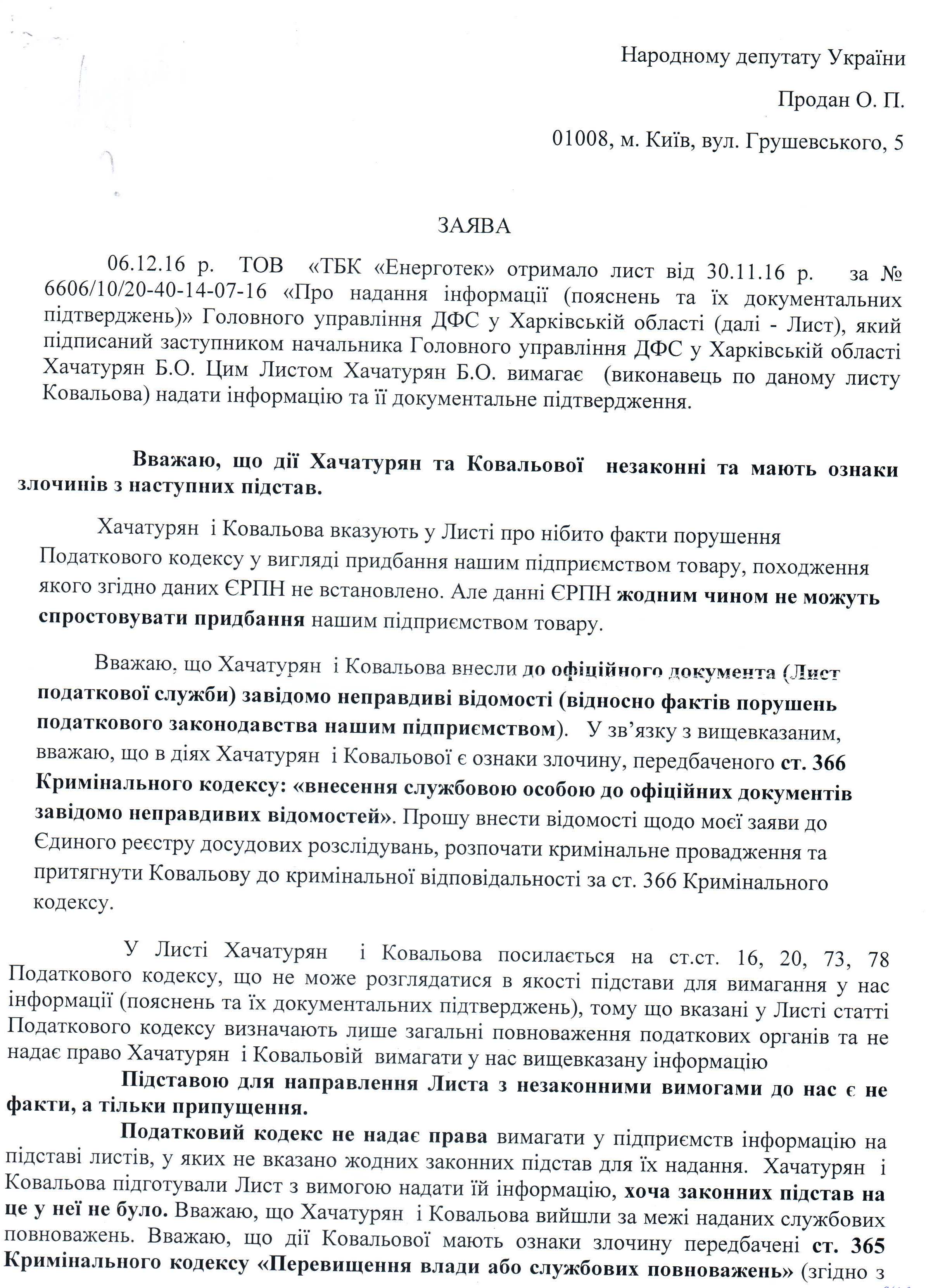 Народному депутату України

Продан О. П.

01008, м. Київ, вул. Грушевського, 5

ЗАЯВА

06.12.16 р. ТОВ «ТБК «Енерготек» отримало лист від 30.11.16 р. за № 6606/10/20-40-14-07-16 «Про надання інформації (пояснень та їх документальних підтверджень)» Головного управління ДФС у Харківській області (далі - Лист), який підписаний заступником начальника Головного управління ДФС у Харківській області Хачатурян Б.О. Цим Листом Хачатурян Б.О. вимагає (виконавець по даному листу Ковальова) надати інформацію та її документальне підтвердження.

Вважаю, що дії Хачатурян та Ковальової незаконні та мають ознаки злочинів з наступних підстав.

Хачатурян і Ковальова вказують у Листі про нібито факти порушення Податкового кодексу у вигляді придбання нашим підприємством товару, походження якого згідно даних ЄРПН не встановлено. Але данні ЄРПН жодним чином не можуть спростовувати придбання нашим підприємством товару.

Вважаю, що Хачатурян і Ковальова внесли до офіційного документа (Лист податкової служби) завідомо неправдиві відомості (відносно фактів порушень податкового законодавства нашим підприємством). У зв'язку з вищевказаним, вважаю, що в діях Хачатурян і Ковальової є ознаки злочину, передбаченого ст. 366 Кримінального кодексу: «внесення службовою особою до офіційних документів завідомо неправдивих відомостей». Прошу внести відомості щодо моєї заяви до Єдиного реєстру досудових розслідувань, розпочати кримінальне провадження та притягнути Ковальову до кримінальної відповідальності за ст. 366 Кримінального кодексу.

У Листі Хачатурян і Ковальова посилається на ст.ст. 16, 20, 73, 78 Податкового кодексу, що не може розглядатися в якості підстави для вимагання у нас інформації (пояснень та їх документальних підтверджень), тому що вказані у Листі статті Податкового кодексу визначають лише загальні повноваження податкових органів та не надає право Хачатурян і Ковальовій вимагати у нас вищевказану інформацію

Підставою для направлення Листа з незаконними вимогами до нас є не факти, а тільки припущення.

Податковий кодекс не надає права вимагати у підприємств інформацію на підставі листів, у яких не вказано жодних законних підстав для їх надання. Хачатурян і Ковальова підготували Лист з вимогою надати їй інформацію, хоча законних підстав на це у неї не було. Вважаю, що Хачатурян і Ковальова вийшли за межі наданих службових повноважень. Вважаю, що дії Ковальової мають ознаки злочину передбачені ст. 365 Кримінального кодексу «Перевищення влади або службових повноважень» (згідно з